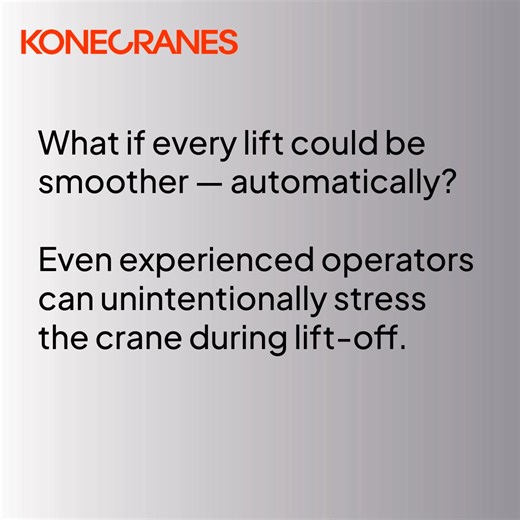 KONECRANES

What if every lift could be smoother — automatically?

Even experienced operators can unintentionally stress the crane during lift-off.